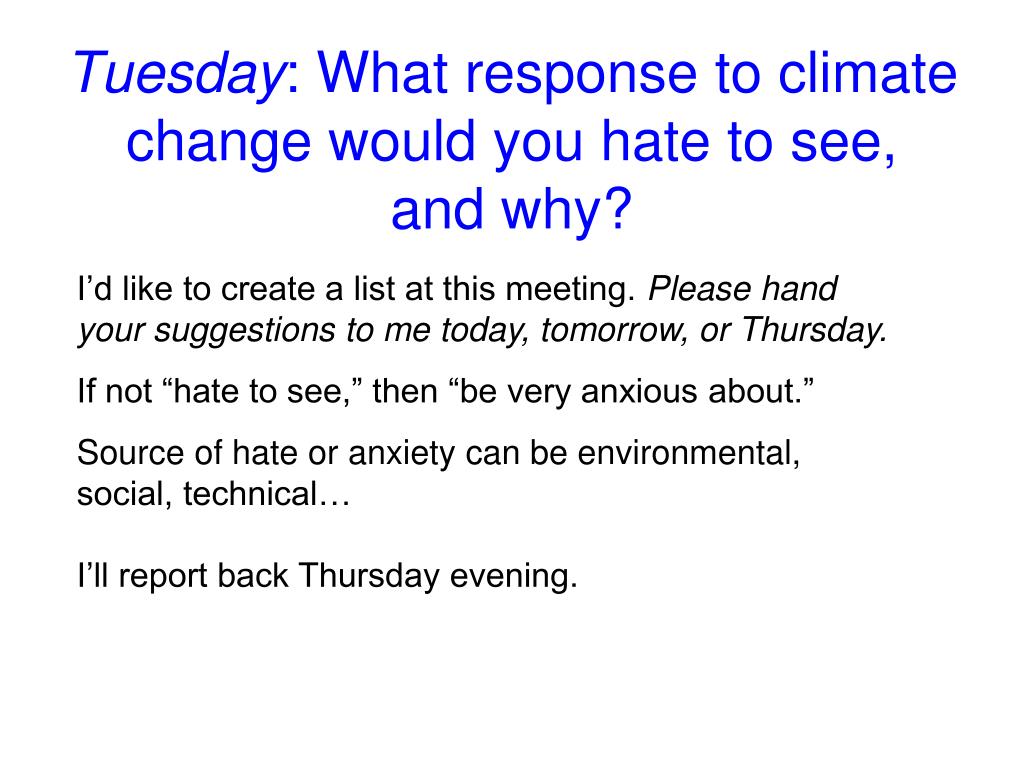 Tuesday: What response to climate change would you hate to see, and why?

I’d like to create a list at this meeting. Please hand your suggestions to me today, tomorrow, or Thursday.

If not “hate to see,” then “be very anxious about.”

Source of hate or anxiety can be environmental, social, technical…

I’ll report back Thursday evening.